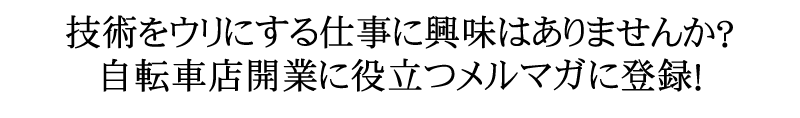 技術をウリにする仕事に興味はありませんか?
自転車店開業に役立つメルマガに登録!